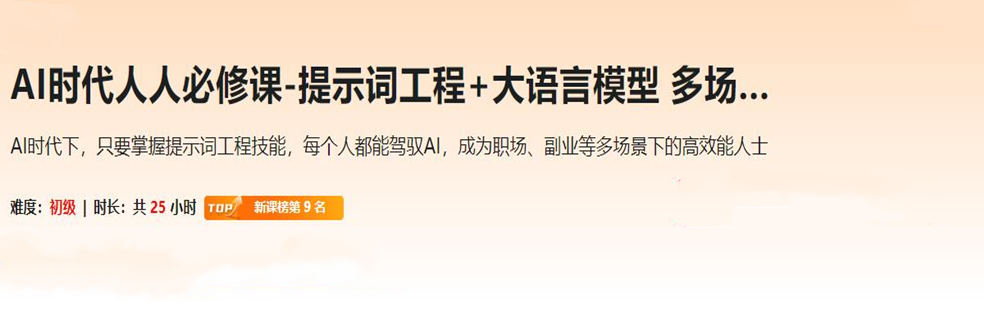 AI时代人人必修课-提示词工程+大语言模型 多场...

AI时代下，只要掌握提示词工程技能，每个人都能驾驭AI，成为职场、副业等多场景下的高效能人士

难度：初级 | 时长：共 25 小时 TOP 新课榜第 9 名